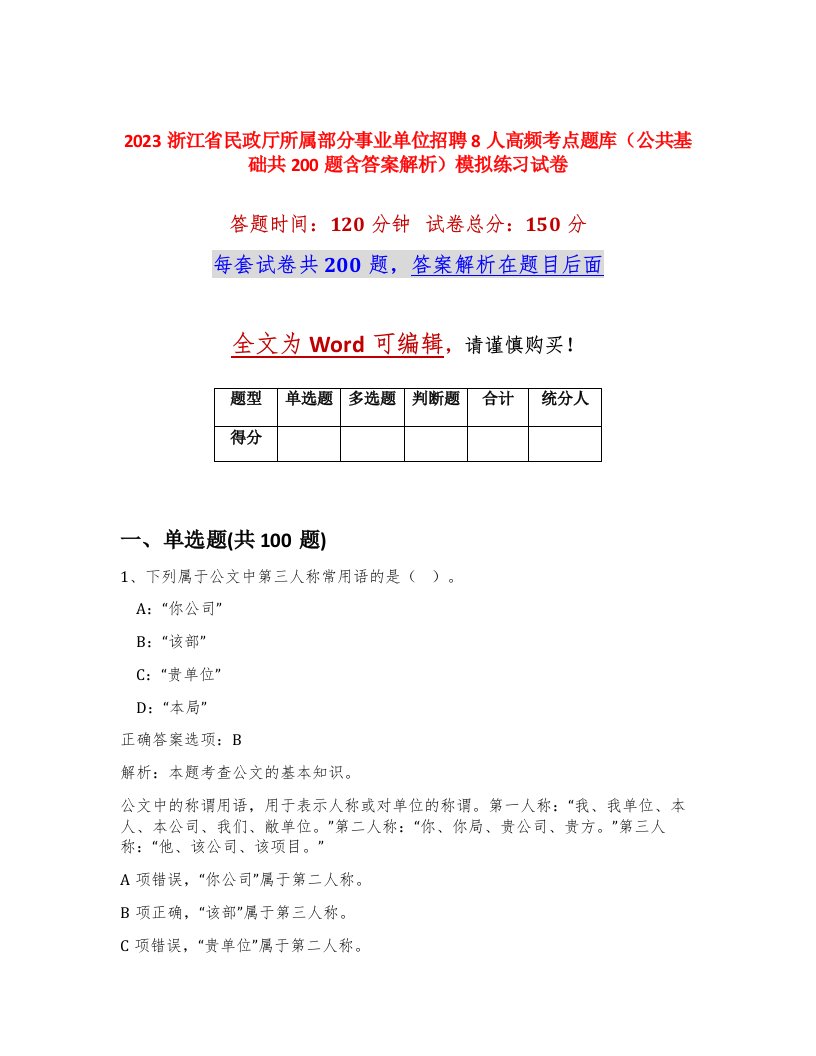 2023 浙江省民政厅所属部分事业单位招聘 8 人高频考点题库（公共基础共 200 题含答案解析）模拟练习试卷

答题时间：120 分钟　试卷总分：150 分

每套试卷共 200 题，答案解析在题目后面

全文为 Word 可编辑，请谨慎购买！

| 题型 | 单选题 | 多选题 | 判断题 | 合计 | 统分人 |
|---|---|---|---|---|---|
| 得分 | | | | | |

一、单选题(共 100 题)

1、下列属于公文中第三人称常用语的是（　）。

A：“你公司”

B：“该部”

C：“贵单位”

D：“本局”

正确答案选项：B

解析：本题考查公文的基本知识。

公文中的称谓用语，用于表示人称或对单位的称谓。第一人称：“我、我单位、本人、本公司、我们、敝单位。”第二人称：“你、你局、贵公司、贵方。”第三人称：“他、该公司、该项目。”

A 项错误，“你公司”属于第二人称。

B 项正确，“该部”属于第三人称。

C 项错误，“贵单位”属于第二人称。